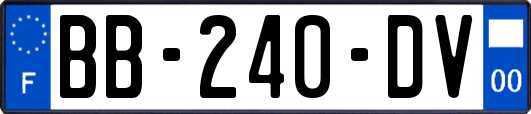 F
BB-240-DV
00